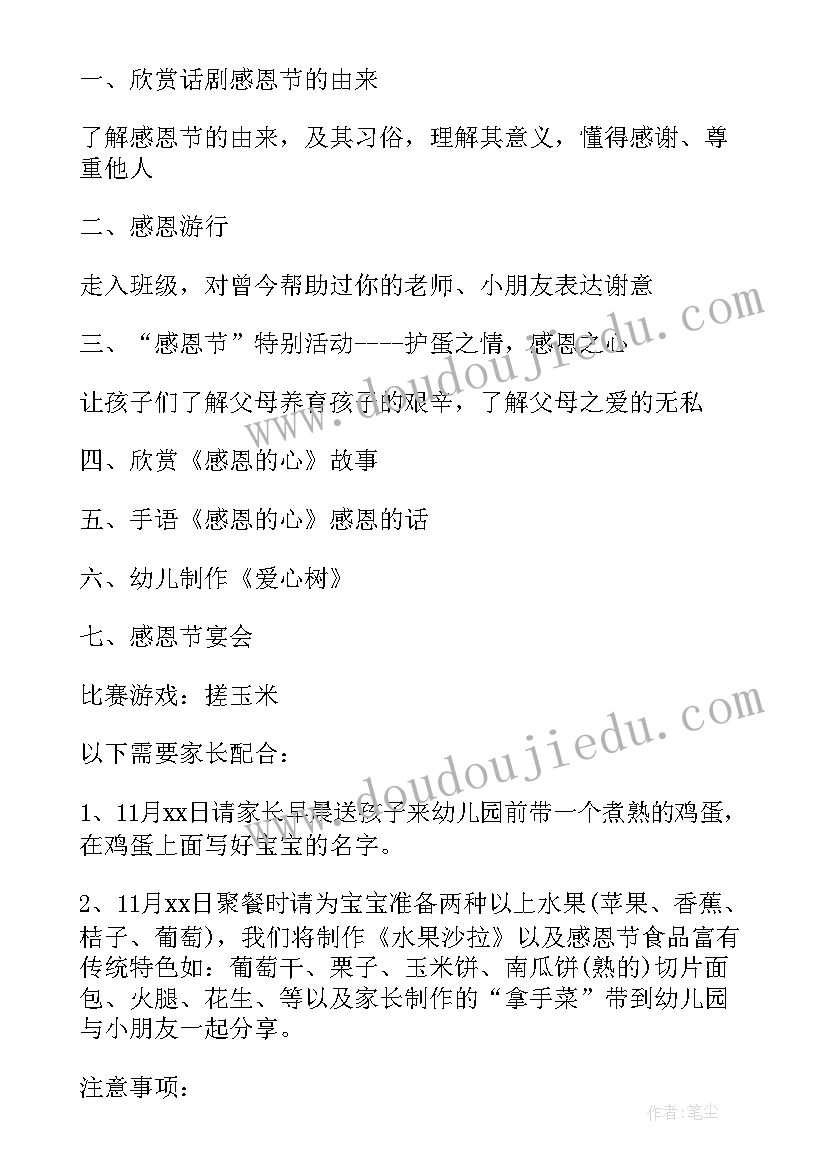 一、欣赏话剧感恩节的由来

了解感恩节的由来，及其习俗，理解其意义，懂得感谢、尊重他人

二、感恩游行

走入班级，对曾今帮助过你的老师、小朋友表达谢意

三、“感恩节”特别活动----护蛋之情，感恩之心

让孩子们了解父母养育孩子的艰辛，了解父母之爱的无私

四、欣赏《感恩的心》故事

五、手语《感恩的心》感恩的话

六、幼儿制作《爱心树》

七、感恩节宴会

比赛游戏：搓玉米

以下需要家长配合：

1、11月xx日请家长早晨送孩子来幼儿园前带一个煮熟的鸡蛋，在鸡蛋上面写好宝宝的名字。

2、11月xx日聚餐时请为宝宝准备两种以上水果(苹果、香蕉、桔子、葡萄)，我们将制作《水果沙拉》以及感恩节食品富有传统特色如：葡萄干、栗子、玉米饼、南瓜饼(熟的)切片面包、火腿、花生、等以及家长制作的“拿手菜”带到幼儿园与小朋友一起分享。

注意事项：

www.doudoujiedu.com

www.doudoujiedu.com

作者：笔尘